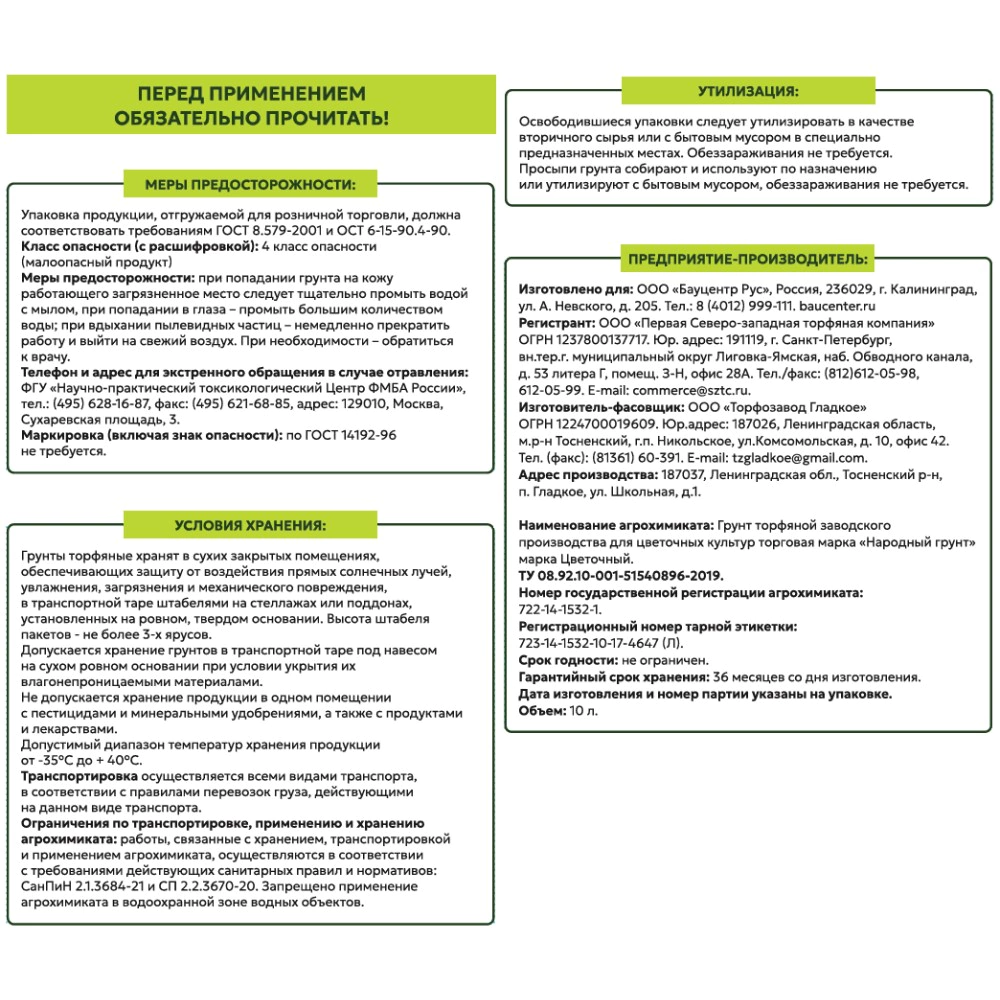 ПЕРЕД ПРИМЕНЕНИЕМ ОБЯЗАТЕЛЬНО ПРОЧИТАТЬ!

МЕРЫ ПРЕДОСТОРОЖНОСТИ:

Упаковка продукции, отгружаемой для розничной торговли, должна соответствовать требованиям ГОСТ 8.579-2001 и ОСТ 6-15-90.4-90.
Класс опасности (с расшифровкой): 4 класс опасности (малоопасный продукт)
Меры предосторожности: при попадании грунта на кожу работающего загрязненное место следует тщательно промыть водой с мылом, при попадании в глаза – промыть большим количеством воды; при вдыхании пылевидных частиц – немедленно прекратить работу и выйти на свежий воздух. При необходимости – обратиться к врачу.
Телефон и адрес для экстренного обращения в случае отравления: ФГУ «Научно-практический токсикологический Центр ФМБА России», тел.: (495) 628-16-87, факс: (495) 621-68-85, адрес: 129010, Москва, Сухаревская площадь, 3.
Маркировка (включая знак опасности): по ГОСТ 14192-96 не требуется.

УСЛОВИЯ ХРАНЕНИЯ:

Грунты торфяные хранят в сухих закрытых помещениях, обеспечивающих защиту от воздействия прямых солнечных лучей, увлажнения, загрязнения и механического повреждения, в транспортной таре штабелями на стеллажах или поддонах, установленных на ровном, твердом основании. Высота штабеля пакетов - не более 3-х ярусов.
Допускается хранение грунтов в транспортной таре под навесом на сухом ровном основании при условии укрытия их влагонепроницаемыми материалами.
Не допускается хранение продукции в одном помещении с пестицидами и минеральными удобрениями, а также с продуктами и лекарствами.
Допустимый диапазон температур хранения продукции от -35°С до + 40°С.
Транспортировка осуществляется всеми видами транспорта, в соответствии с правилами перевозок груза, действующими на данном виде транспорта.
Ограничения по транспортировке, применению и хранению агрохимиката: работы, связанные с хранением, транспортировкой и применением агрохимиката, осуществляются в соответствии с требованиями действующих санитарных правил и нормативов: СанПиН 2.1.3684-21 и СП 2.2.3670-20. Запрещено применение агрохимиката в водоохранной зоне водных объектов.

УТИЛИЗАЦИЯ:

Освободившиеся упаковки следует утилизировать в качестве вторичного сырья или с бытовым мусором в специально предназначенных местах. Обеззараживания не требуется.
Просыпи грунта собирают и используют по назначению или утилизируют с бытовым мусором, обеззараживания не требуется.

ПРЕДПРИЯТИЕ-ПРОИЗВОДИТЕЛЬ:

Изготовлено для: ООО «Бауцентр Рус», Россия, 236029, г. Калининград, ул. А. Невского, д. 205. Тел.: 8 (4012) 999-111. baucenter.ru
Регистрант: ООО «Первая Северо-западная торфяная компания» ОГРН 1237800137717. Юр. адрес: 191119, г. Санкт-Петербург, вн.тер.г. муниципальный округ Лиговка-Ямская, наб. Обводного канала, д. 53 литера Г, помещ. 3-Н, офис 28А. Тел./факс: (812)612-05-98, 612-05-99. E-mail: commerce@sztc.ru.
Изготовитель-фасовщик: ООО «Торфозавод Гладкое» ОГРН 1224700019609. Юр.адрес: 187026, Ленинградская область, м.р-н Тосненский, г.п. Никольское, ул.Комсомольская, д. 10, офис 42. Тел. (факс): (81361) 60-391. E-mail: tzgladkoe@gmail.com.
Адрес производства: 187037, Ленинградская обл., Тосненский р-н, п. Гладкое, ул. Школьная, д.1.

Наименование агрохимиката: Грунт торфяной заводского производства для цветочных культур торговая марка «Народный грунт» марка Цветочный.
ТУ 08.92.10-001-51540896-2019.
Номер государственной регистрации агрохимиката: 722-14-1532-1.
Регистрационный номер тарной этикетки: 723-14-1532-10-17-4647 (Л).
Срок годности: не ограничен.
Гарантийный срок хранения: 36 месяцев со дня изготовления.
Дата изготовления и номер партии указаны на упаковке.
Объем: 10 л.